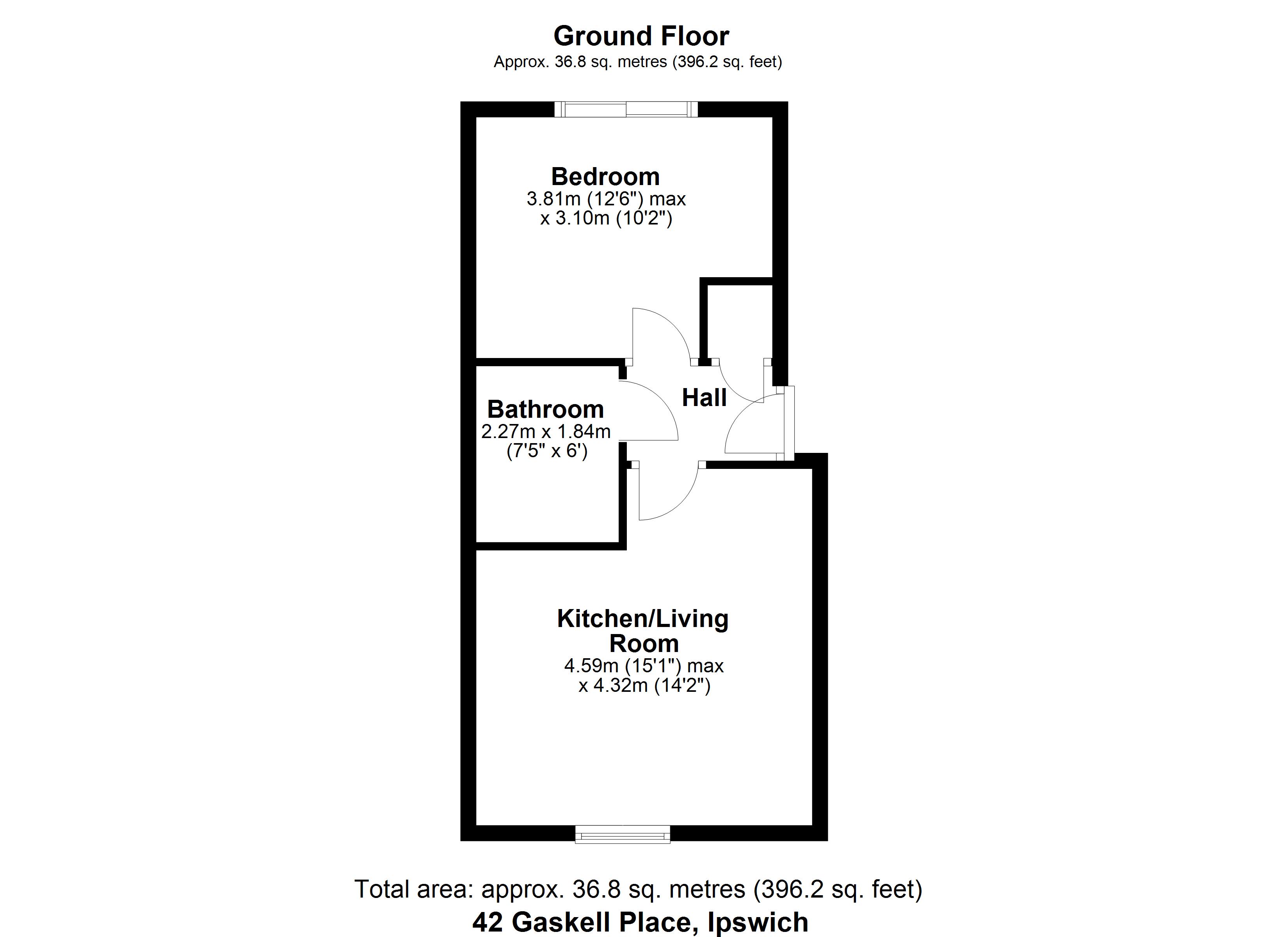 Ground Floor
Approx. 36.8 sq. metres (396.2 sq. feet)

Bedroom
3.81m (12'6") max
x 3.10m (10'2")

Bathroom
2.27m x 1.84m
(7'5" x 6')

Hall

Kitchen/Living Room
4.59m (15'1") max
x 4.32m (14'2")

Total area: approx. 36.8 sq. metres (396.2 sq. feet)
42 Gaskell Place, Ipswich